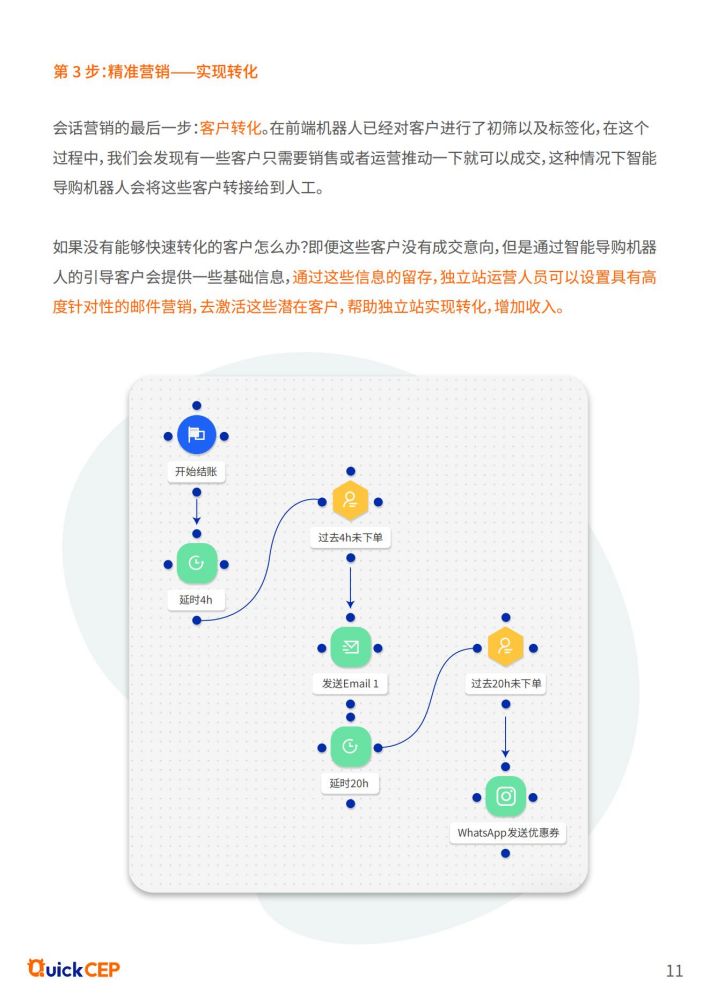 第 3 步：精准营销——实现转化

会话营销的最后一步：客户转化。在前端机器人已经对客户进行了初筛以及标签化，在这个过程中，我们会发现有一些客户只需要销售或者运营推动一下就可以成交，这种情况下智能导购机器人会将这些客户转接给到人工。

如果没有能够快速转化的客户怎么办？即便这些客户没有成交意向，但是通过智能导购机器人的引导客户会提供一些基础信息，通过这些信息的留存，独立站运营人员可以设置具有高度针对性的邮件营销，去激活这些潜在客户，帮助独立站实现转化，增加收入。

开始结账

延时4h

过去4h未下单

发送Email 1

延时20h

过去20h未下单

WhatsApp发送优惠券

QuickCEP

11